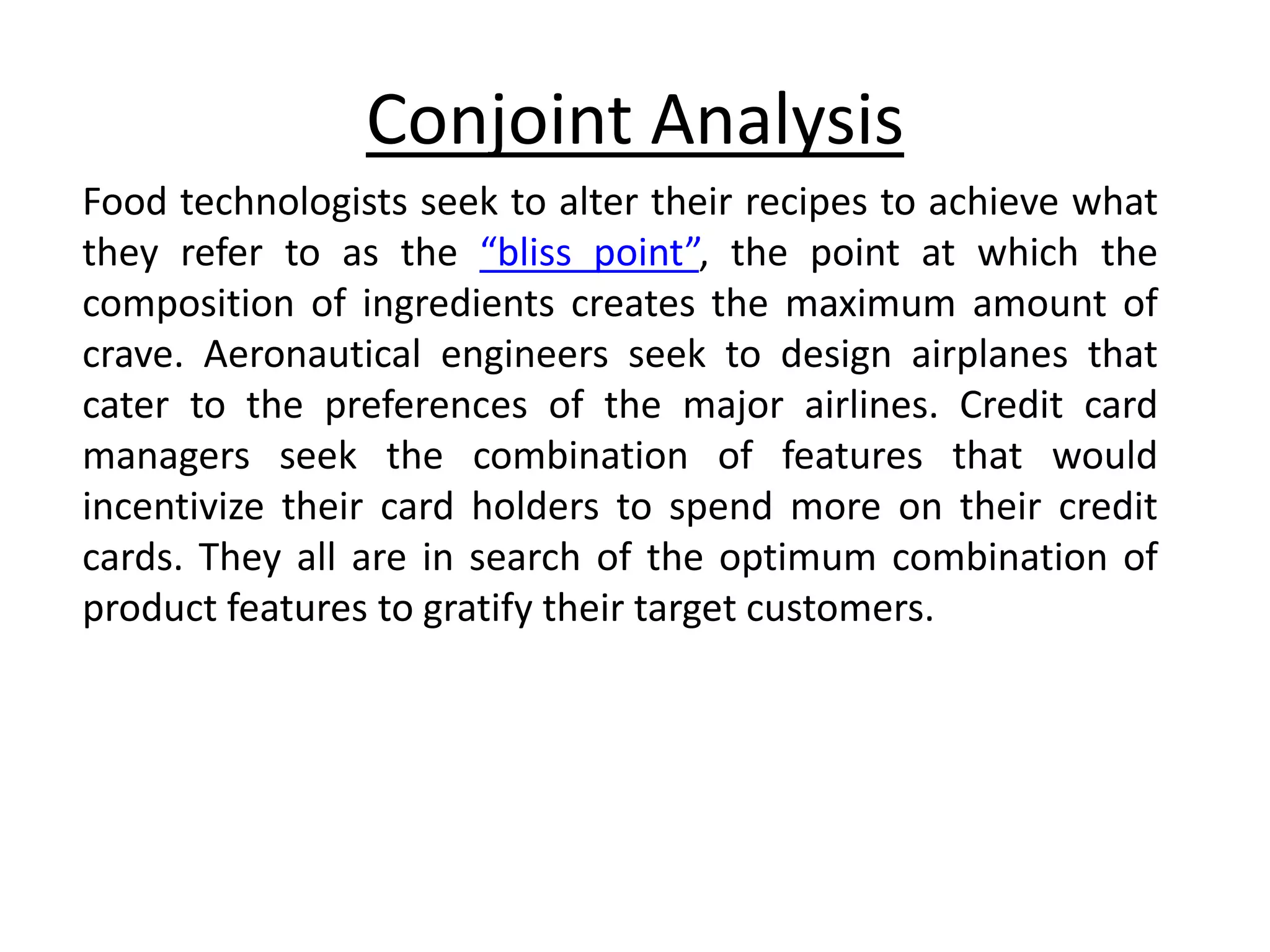 Conjoint Analysis

Food technologists seek to alter their recipes to achieve what they refer to as the “bliss point”, the point at which the composition of ingredients creates the maximum amount of crave. Aeronautical engineers seek to design airplanes that cater to the preferences of the major airlines. Credit card managers seek the combination of features that would incentivize their card holders to spend more on their credit cards. They all are in search of the optimum combination of product features to gratify their target customers.